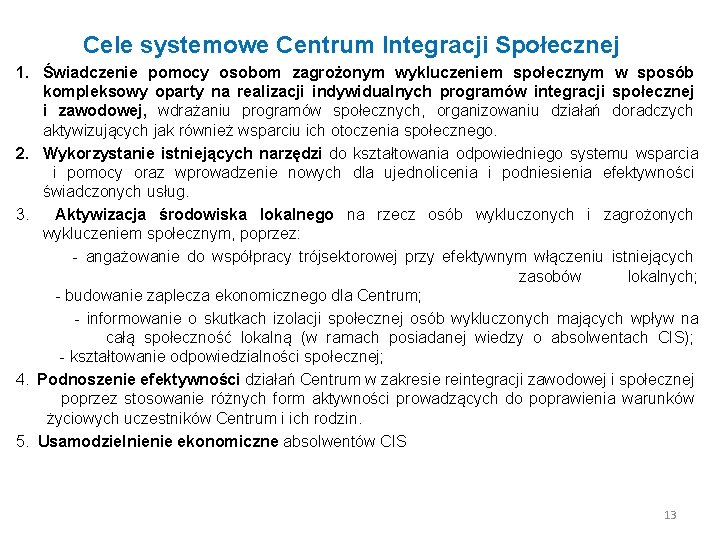 Cele systemowe Centrum Integracji Społecznej

1. Świadczenie pomocy osobom zagrożonym wykluczeniem społecznym w sposób kompleksowy oparty na realizacji indywidualnych programów integracji społecznej i zawodowej, wdrażaniu programów społecznych, organizowaniu działań doradczych aktywizujących jak również wsparciu ich otoczenia społecznego.

2. Wykorzystanie istniejących narzędzi do kształtowania odpowiedniego systemu wsparcia i pomocy oraz wprowadzenie nowych dla ujednolicenia i podniesienia efektywności świadczonych usług.

3. Aktywizacja środowiska lokalnego na rzecz osób wykluczonych i zagrożonych wykluczeniem społecznym, poprzez:

- angażowanie do współpracy trójsektorowej przy efektywnym włączeniu istniejących zasobów lokalnych;

- budowanie zaplecza ekonomicznego dla Centrum;

- informowanie o skutkach izolacji społecznej osób wykluczonych mających wpływ na całą społeczność lokalną (w ramach posiadanej wiedzy o absolwentach CIS);

- kształtowanie odpowiedzialności społecznej;

4. Podnoszenie efektywności działań Centrum w zakresie reintegracji zawodowej i społecznej poprzez stosowanie różnych form aktywności prowadzących do poprawienia warunków życiowych uczestników Centrum i ich rodzin.

5. Usamodzielnienie ekonomiczne absolwentów CIS

13